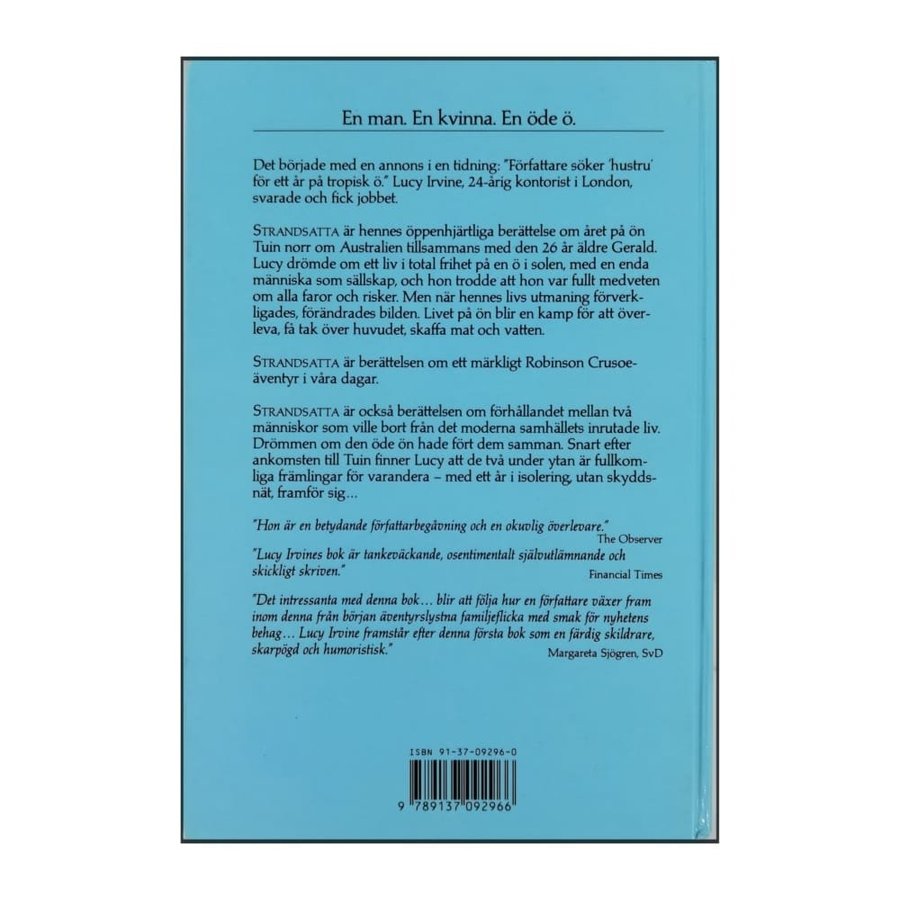 En man. En kvinna. En öde ö.

Det började med en annons i en tidning: "Författare söker 'hustru' för ett år på tropisk ö." Lucy Irvine, 24-årig kontorist i London, svarade och fick jobbet.

STRANDSATTA är hennes öppenhjärtliga berättelse om året på ön Tuin norr om Australien tillsammans med den 26 år äldre Gerald. Lucy drömde om ett liv i total frihet på en ö i solen, med en enda människa som sällskap, och hon trodde att hon var fullt medveten om alla faror och risker. Men när hennes livs utmaning förverkligades, förändrades bilden. Livet på ön blir en kamp för att överleva, få tak över huvudet, skaffa mat och vatten.

STRANDSATTA är berättelsen om ett märkligt Robinson Crusoe-äventyr i våra dagar.

STRANDSATTA är också berättelsen om förhållandet mellan två människor som ville bort från det moderna samhällets inrutade liv. Drömmen om den öde ön hade fört dem samman. Snart efter ankomsten till Tuin finner Lucy att de två under ytan är fullkomliga främlingar för varandera – med ett år i isolering, utan skyddsnät, framför sig...

"Hon är en betydande författarbegåvning och en okuvlig överlevare."
The Observer

"Lucy Irvines bok är tankeväckande, osentimentalt självutlämnande och skickligt skriven."
Financial Times

"Det intressanta med denna bok... blir att följa hur en författare växer fram inom denna från början äventyrslystna familjeflicka med smak för nyhetens behag... Lucy Irvine framstår efter denna första bok som en färdig skildrare, skarpögd och humoristisk."
Margareta Sjögren, SvD

ISBN 91-37-09296-0

9 789137 092966